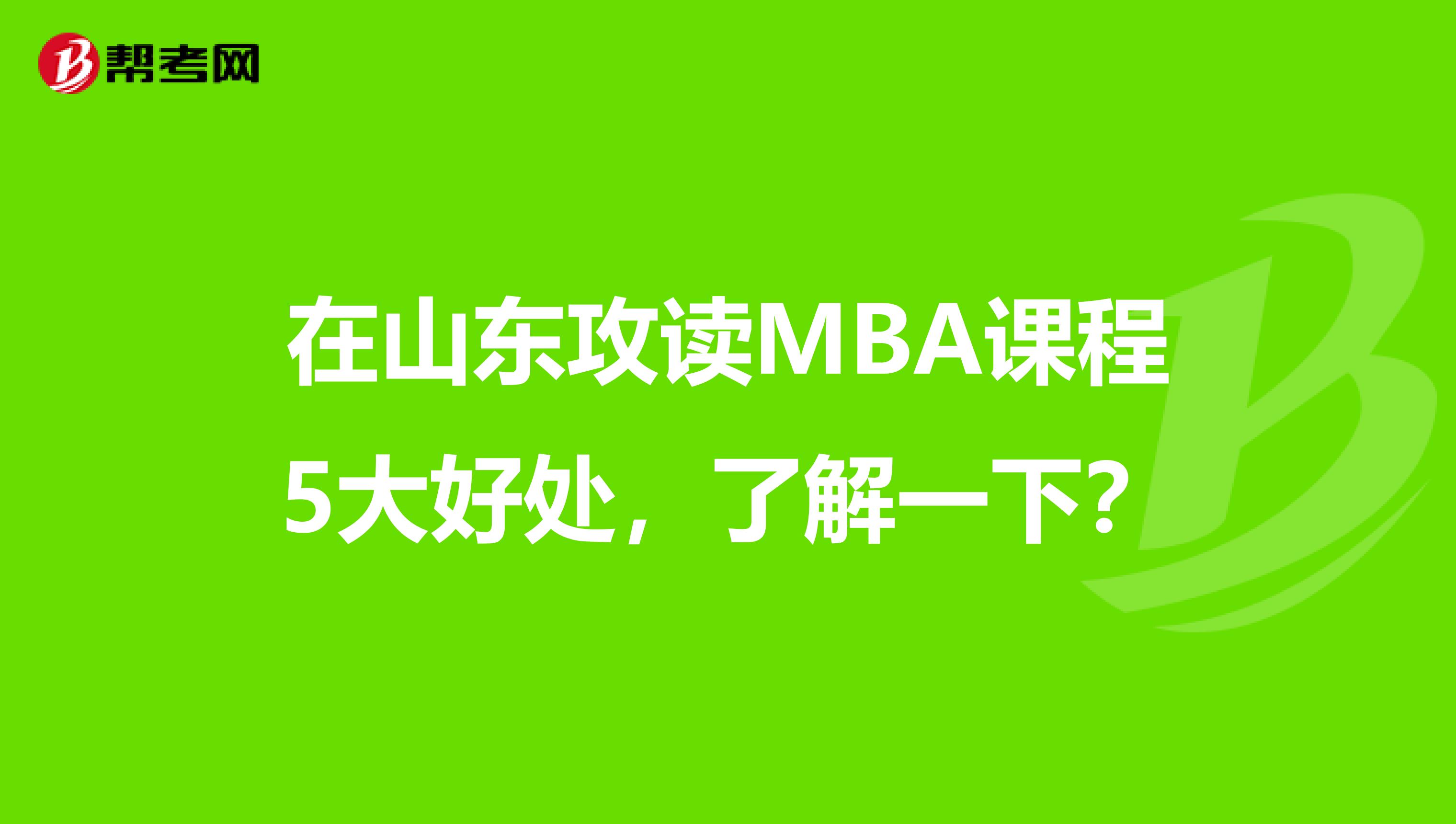 帮考网

在山东攻读MBA课程5大好处，了解一下？